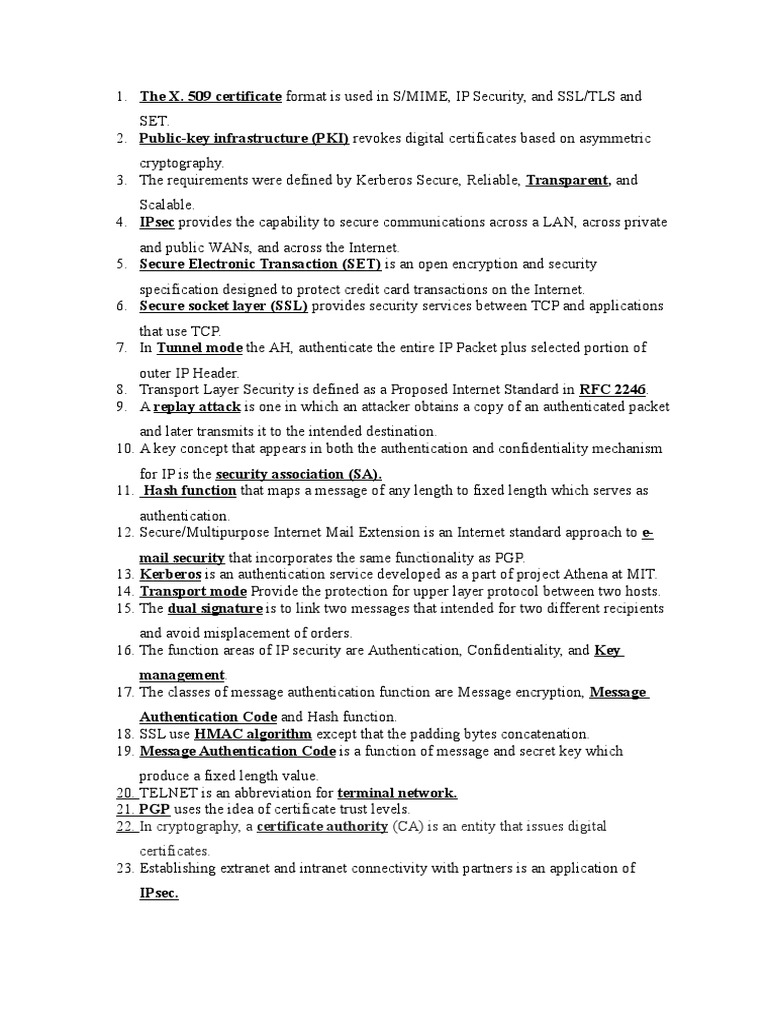 1. The X. 509 certificate format is used in S/MIME, IP Security, and SSL/TLS and SET.
2. Public-key infrastructure (PKI) revokes digital certificates based on asymmetric cryptography.
3. The requirements were defined by Kerberos Secure, Reliable, Transparent, and Scalable.
4. IPsec provides the capability to secure communications across a LAN, across private and public WANs, and across the Internet.
5. Secure Electronic Transaction (SET) is an open encryption and security specification designed to protect credit card transactions on the Internet.
6. Secure socket layer (SSL) provides security services between TCP and applications that use TCP.
7. In Tunnel mode the AH, authenticate the entire IP Packet plus selected portion of outer IP Header.
8. Transport Layer Security is defined as a Proposed Internet Standard in RFC 2246.
9. A replay attack is one in which an attacker obtains a copy of an authenticated packet and later transmits it to the intended destination.
10. A key concept that appears in both the authentication and confidentiality mechanism for IP is the security association (SA).
11. Hash function that maps a message of any length to fixed length which serves as authentication.
12. Secure/Multipurpose Internet Mail Extension is an Internet standard approach to e-mail security that incorporates the same functionality as PGP.
13. Kerberos is an authentication service developed as a part of project Athena at MIT.
14. Transport mode Provide the protection for upper layer protocol between two hosts.
15. The dual signature is to link two messages that intended for two different recipients and avoid misplacement of orders.
16. The function areas of IP security are Authentication, Confidentiality, and Key management.
17. The classes of message authentication function are Message encryption, Message Authentication Code and Hash function.
18. SSL use HMAC algorithm except that the padding bytes concatenation.
19. Message Authentication Code is a function of message and secret key which produce a fixed length value.
20. TELNET is an abbreviation for terminal network.
21. PGP uses the idea of certificate trust levels.
22. In cryptography, a certificate authority (CA) is an entity that issues digital certificates.
23. Establishing extranet and intranet connectivity with partners is an application of IPsec.